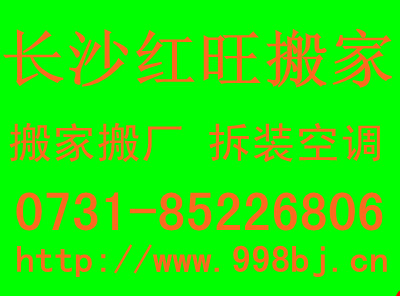 长沙红旺搬家

搬家搬厂 拆装空调

0731-85226806

http://www.998bj.cn